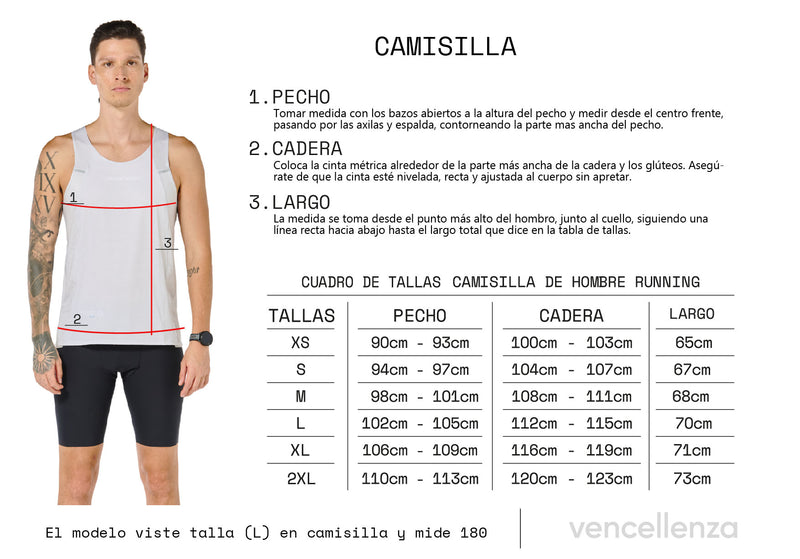 1
3
2

CAMISILLA

1. PECHO
Tomar medida con los bazos abiertos a la altura del pecho y medir desde el centro frente, pasando por las axilas y espalda, contorneando la parte mas ancha del pecho.

2. CADERA
Coloca la cinta métrica alrededor de la parte más ancha de la cadera y los glúteos. Asegúrate de que la cinta esté nivelada, recta y ajustada al cuerpo sin apretar.

3. LARGO
La medida se toma desde el punto más alto del hombro, junto al cuello, siguiendo una línea recta hacia abajo hasta el largo total que dice en la tabla de tallas.

CUADRO DE TALLAS CAMISILLA DE HOMBRE RUNNING

| TALLAS | PECHO | CADERA | LARGO |
|---|---|---|---|
| XS | 90cm - 93cm | 100cm - 103cm | 65cm |
| S | 94cm - 97cm | 104cm - 107cm | 67cm |
| M | 98cm - 101cm | 108cm - 111cm | 68cm |
| L | 102cm - 105cm | 112cm - 115cm | 70cm |
| XL | 106cm - 109cm | 116cm - 119cm | 71cm |
| 2XL | 110cm - 113cm | 120cm - 123cm | 73cm |

El modelo viste talla (L) en camisilla y mide 180

vencellenza